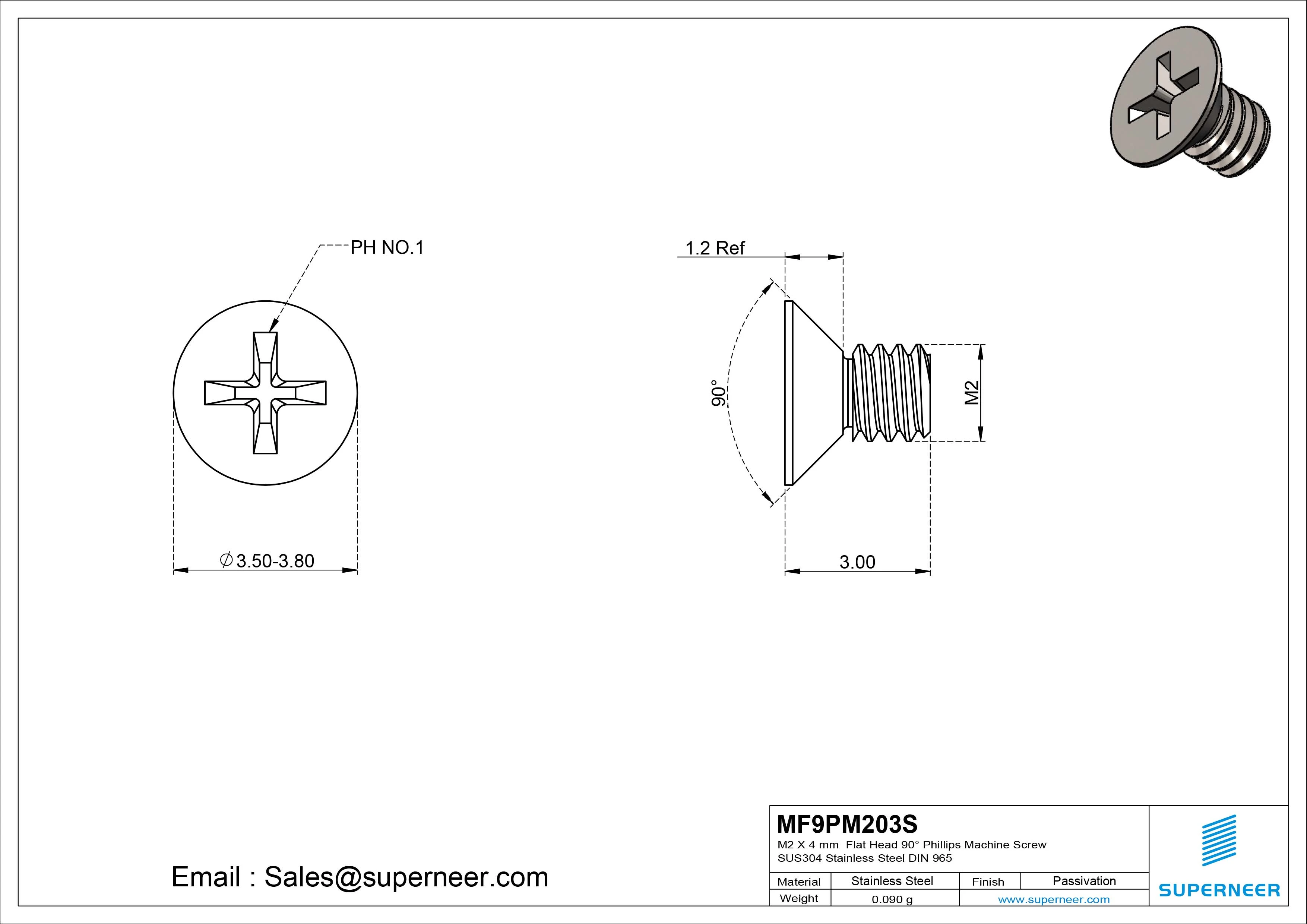 PH NO.1

$\varnothing$3.50-3.80

1.2 Ref

90°

M2

3.00

Email : Sales@superneer.com

MF9PM203S
M2 X 4 mm Flat Head 90° Phillips Machine Screw
SUS304 Stainless Steel DIN 965

| Material | Stainless Steel | Finish | Passivation |
|---|---|---|---|
| Weight | 0.090 g | www.superneer.com | |

SUPERNEER